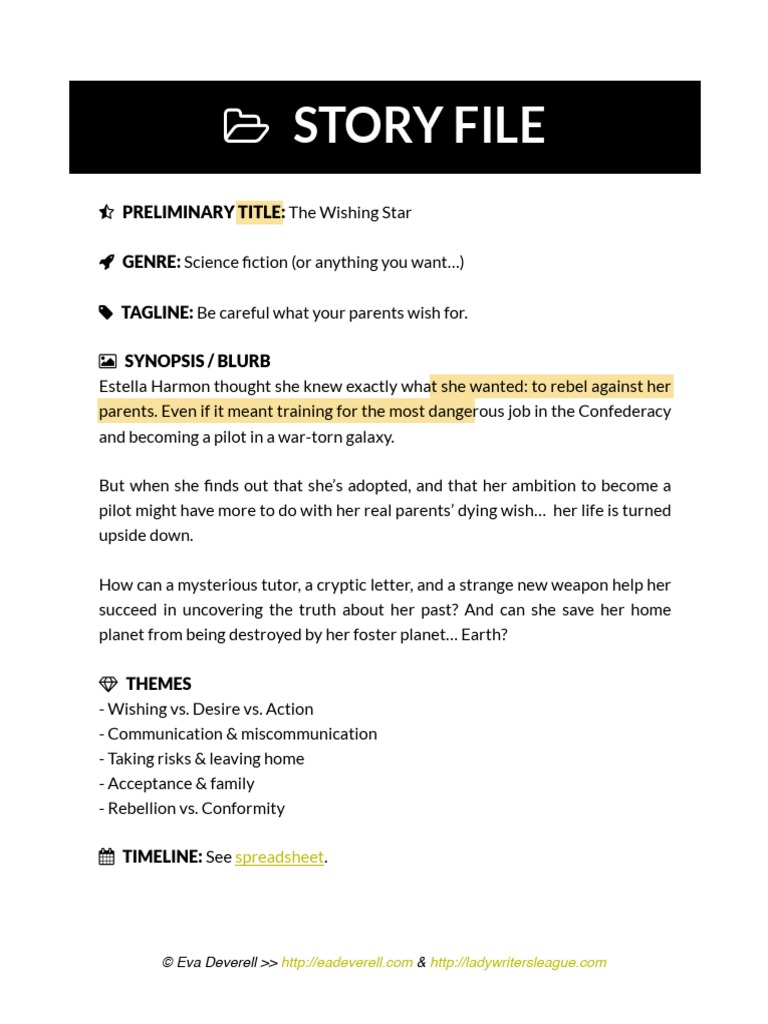 STORY FILE

PRELIMINARY TITLE: The Wishing Star

GENRE: Science fiction (or anything you want…)

TAGLINE: Be careful what your parents wish for.

SYNOPSIS / BLURB
Estella Harmon thought she knew exactly what she wanted: to rebel against her parents. Even if it meant training for the most dangerous job in the Confederacy and becoming a pilot in a war-torn galaxy.

But when she finds out that she's adopted, and that her ambition to become a pilot might have more to do with her real parents' dying wish… her life is turned upside down.

How can a mysterious tutor, a cryptic letter, and a strange new weapon help her succeed in uncovering the truth about her past? And can she save her home planet from being destroyed by her foster planet… Earth?

THEMES
- Wishing vs. Desire vs. Action
- Communication & miscommunication
- Taking risks & leaving home
- Acceptance & family
- Rebellion vs. Conformity

TIMELINE: See spreadsheet.

© Eva Deverell >> http://eadeverell.com & http://ladywritersleague.com